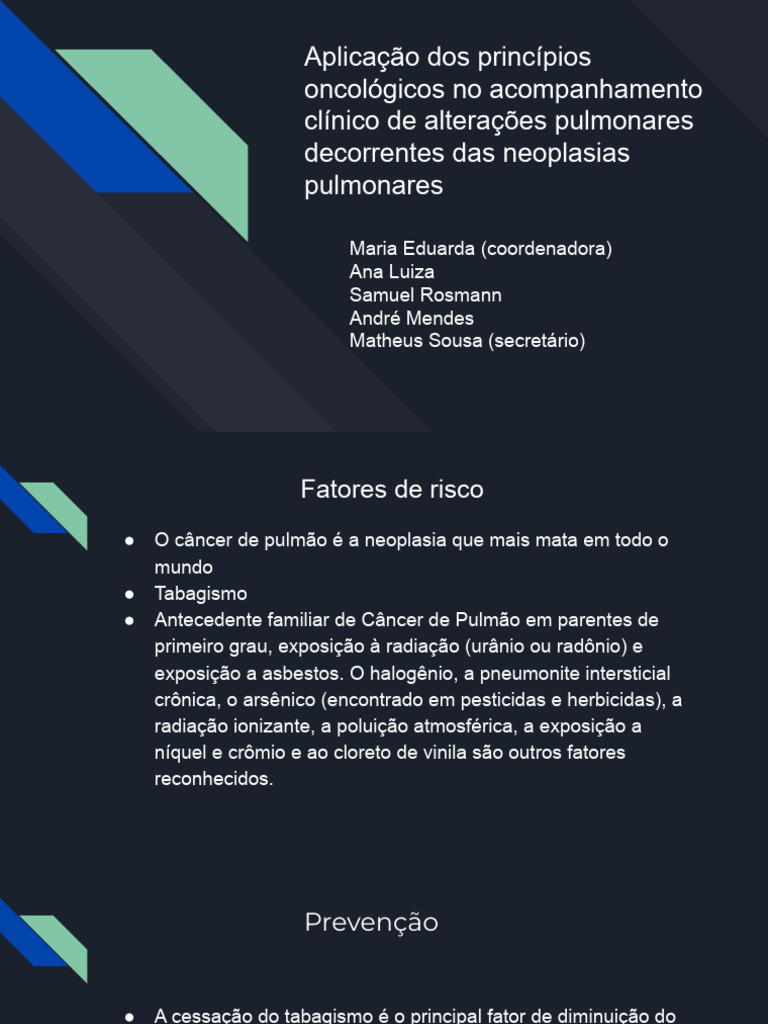 Aplicação dos princípios oncológicos no acompanhamento clínico de alterações pulmonares decorrentes das neoplasias pulmonares

Maria Eduarda (coordenadora)
Ana Luiza
Samuel Rosmann
André Mendes
Matheus Sousa (secretário)

Fatores de risco

● O câncer de pulmão é a neoplasia que mais mata em todo o mundo
● Tabagismo
● Antecedente familiar de Câncer de Pulmão em parentes de primeiro grau, exposição à radiação (urânio ou radônio) e exposição a asbestos. O halogênio, a pneumonite intersticial crônica, o arsênico (encontrado em pesticidas e herbicidas), a radiação ionizante, a poluição atmosférica, a exposição a níquel e crômio e ao cloreto de vinila são outros fatores reconhecidos.

Prevenção

● A cessação do tabagismo é o principal fator de diminuição do